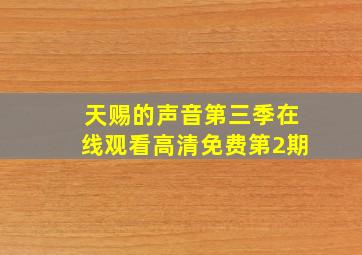 天赐的声音第三季在线观看高清免费第2期